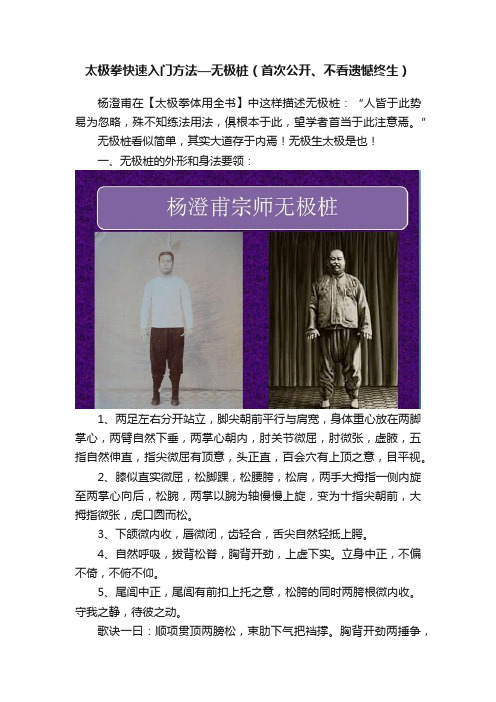 太极拳快速入门方法—无极桩（首次公开、不看遗憾终生）

杨澄甫在【太极拳体用全书】中这样描述无极桩：“人皆于此势易为忽略，殊不知练法用法，俱根本于此，望学者首当于此注意焉。”

无极桩看似简单，其实大道存于内焉！无极生太极是也！

一、无极桩的外形和身法要领：

杨澄甫宗师无极桩

1、两足左右分开站立，脚尖朝前平行与肩宽，身体重心放在两脚掌心，两臂自然下垂，两掌心朝内，肘关节微屈，肘微张，虚腋，五指自然伸直，指尖微屈有顶意，头正直，百会穴有上顶之意，目平视。

2、膝似直实微屈，松脚踝，松腰胯，松肩，两手大拇指一侧内旋至两掌心向后，松腕，两掌以腕为轴慢慢上旋，变为十指尖朝前，大拇指微张，虎口圆而松。

3、下颌微内收，唇微闭，齿轻合，舌尖自然轻抵上腭。

4、自然呼吸，拔背松脊，胸背开劲，上虚下实。立身中正，不偏不倚，不俯不仰。

5、尾闾中正，尾闾有前扣上托之意，松胯的同时两胯根微内收。守我之静，待彼之动。

歌诀一曰：顺项贯顶两膀松，束肋下气把裆撑。胸背开劲两捶争，